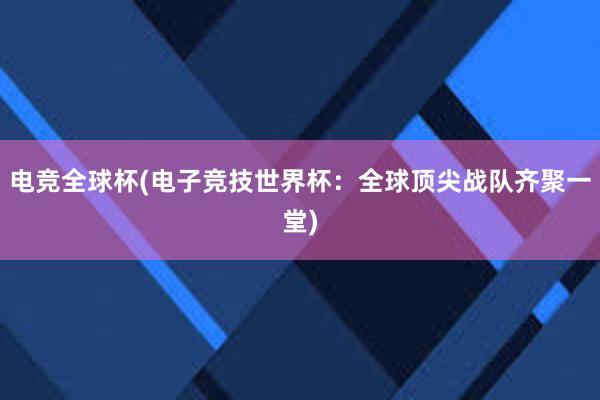 电竞全球杯(电子竞技世界杯：全球顶尖战队齐聚一堂)